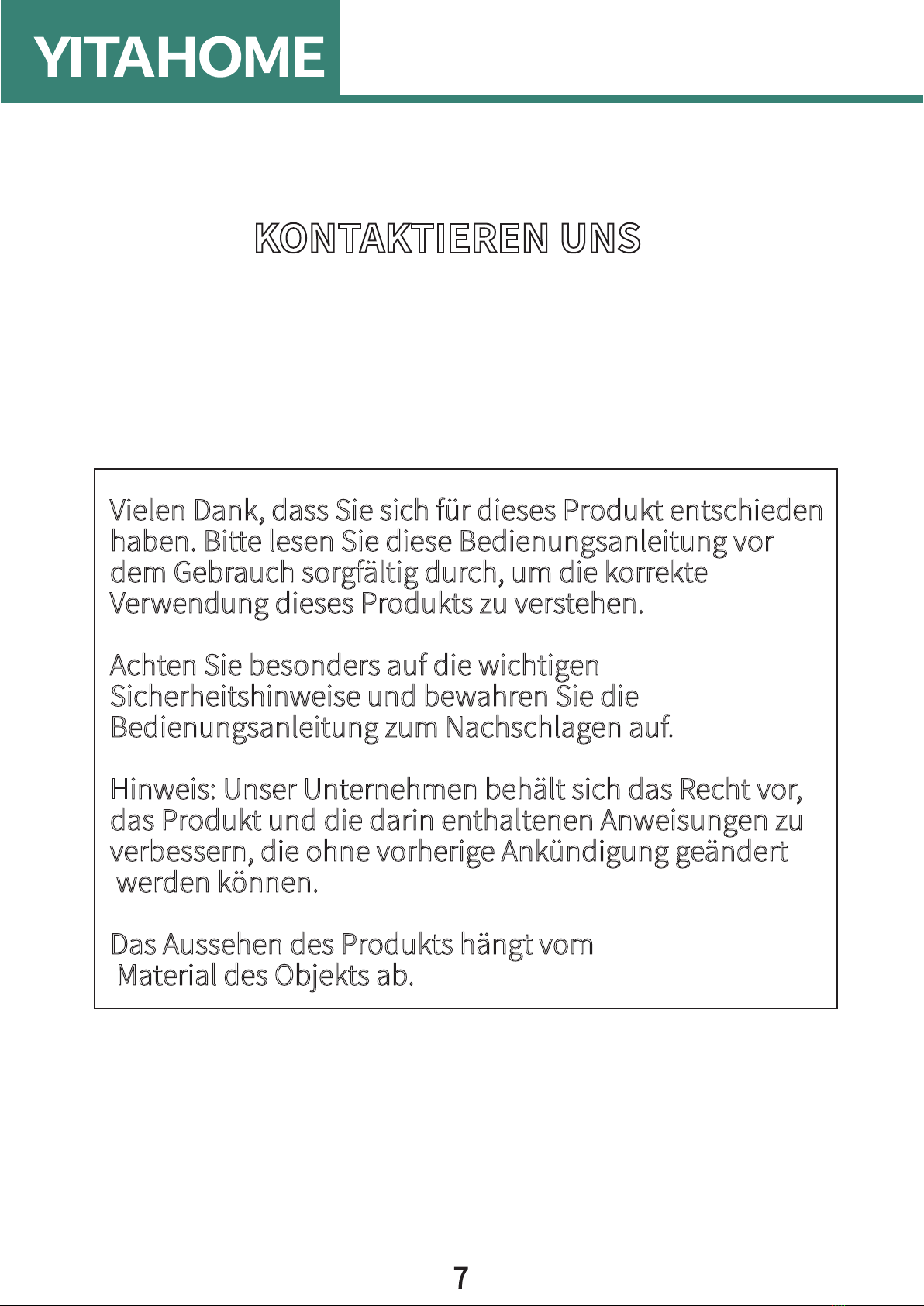 YITAHOME

KONTAKTIEREN UNS

Vielen Dank, dass Sie sich für dieses Produkt entschieden haben. Bitte lesen Sie diese Bedienungsanleitung vor dem Gebrauch sorgfältig durch, um die korrekte Verwendung dieses Produkts zu verstehen.

Achten Sie besonders auf die wichtigen Sicherheitshinweise und bewahren Sie die Bedienungsanleitung zum Nachschlagen auf.

Hinweis: Unser Unternehmen behält sich das Recht vor, das Produkt und die darin enthaltenen Anweisungen zu verbessern, die ohne vorherige Ankündigung geändert werden können.

Das Aussehen des Produkts hängt vom Material des Objekts ab.

7